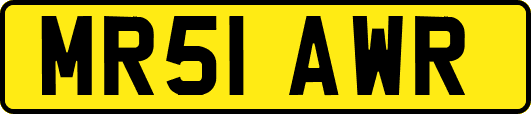 MR51 AWR